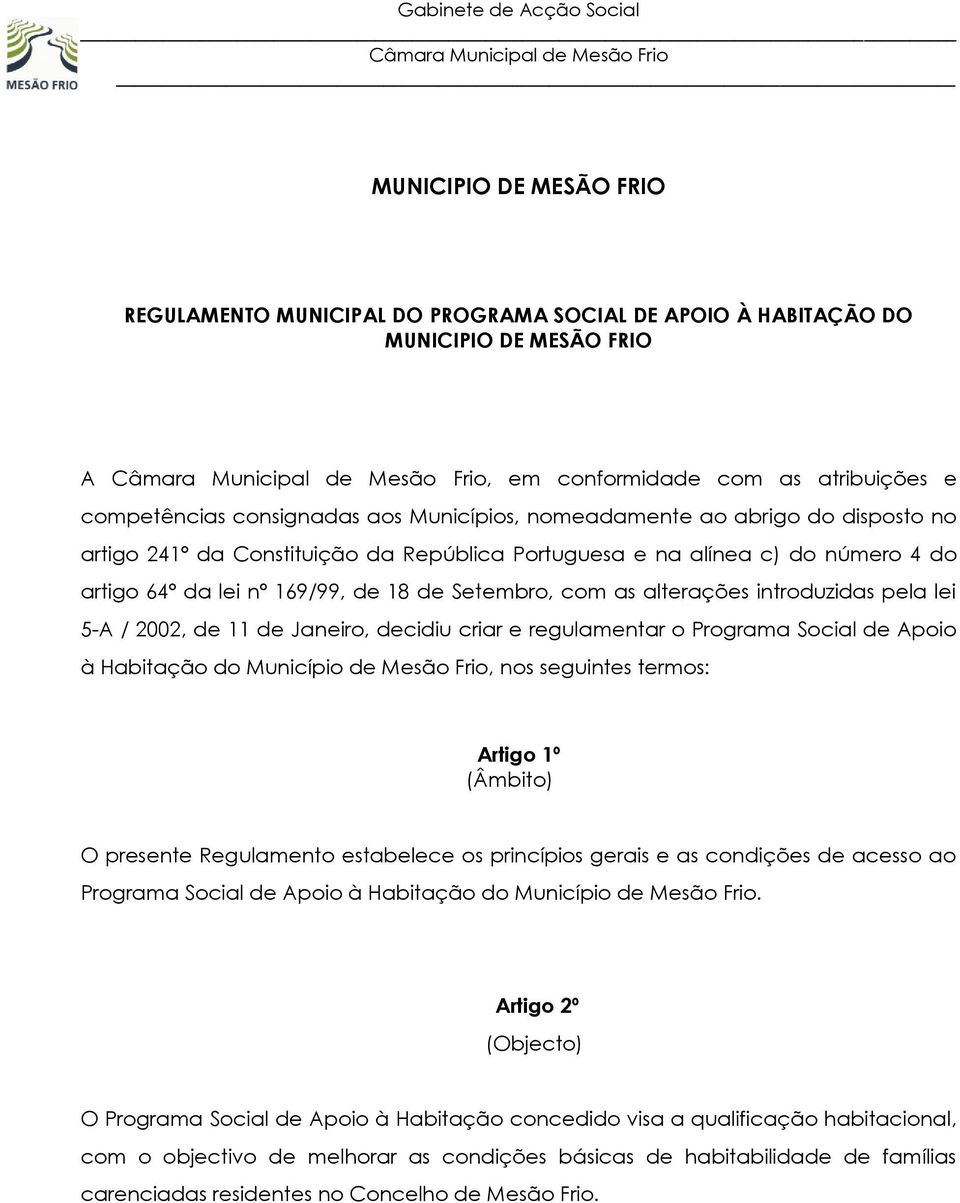 MESÃO FRIO

Gabinete de Acção Social

Câmara Municipal de Mesão Frio

MUNICIPIO DE MESÃO FRIO

REGULAMENTO MUNICIPAL DO PROGRAMA SOCIAL DE APOIO À HABITAÇÃO DO MUNICIPIO DE MESÃO FRIO

A Câmara Municipal de Mesão Frio, em conformidade com as atribuições e competências consignadas aos Municípios, nomeadamente ao abrigo do disposto no artigo 241º da Constituição da República Portuguesa e na alínea c) do número 4 do artigo 64º da lei nº 169/99, de 18 de Setembro, com as alterações introduzidas pela lei 5-A / 2002, de 11 de Janeiro, decidiu criar e regulamentar o Programa Social de Apoio à Habitação do Município de Mesão Frio, nos seguintes termos:

Artigo 1º
(Âmbito)

O presente Regulamento estabelece os princípios gerais e as condições de acesso ao Programa Social de Apoio à Habitação do Município de Mesão Frio.

Artigo 2º
(Objecto)

O Programa Social de Apoio à Habitação concedido visa a qualificação habitacional, com o objectivo de melhorar as condições básicas de habitabilidade de famílias carenciadas residentes no Concelho de Mesão Frio.